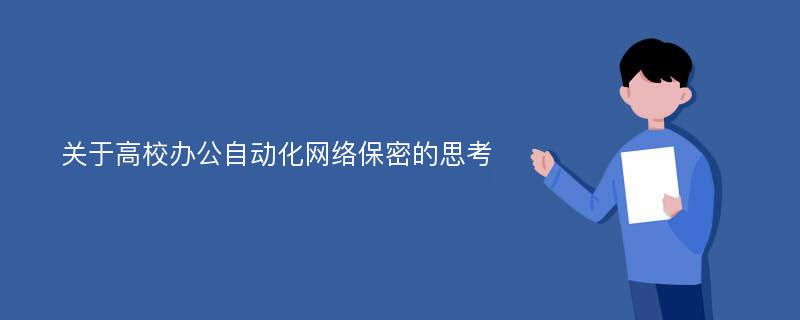 关于高校办公自动化网络保密的思考